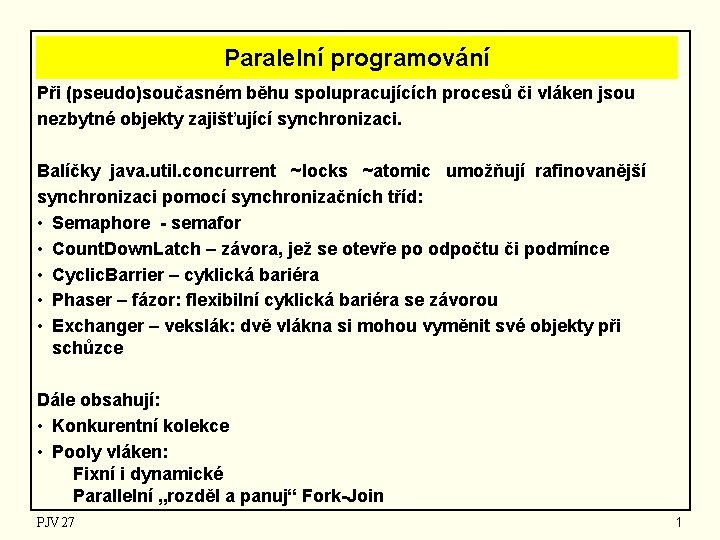 Paralelní programování

Při (pseudo)současném běhu spolupracujících procesů či vláken jsou nezbytné objekty zajišťující synchronizaci.

Balíčky java.util.concurrent ~locks ~atomic umožňují rafinovanější synchronizaci pomocí synchronizačních tříd:
• Semaphore - semafor
• CountDownLatch – závora, jež se otevře po odpočtu či podmínce
• CyclicBarrier – cyklická bariéra
• Phaser – fázor: flexibilní cyklická bariéra se závorou
• Exchanger – vekslák: dvě vlákna si mohou vyměnit své objekty při schůzce

Dále obsahují:
• Konkurentní kolekce
• Pooly vláken:
Fixní i dynamické
Parallelní „rozděl a panuj“ Fork-Join

PJV 27

1